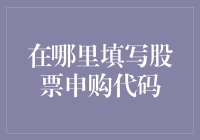 在哪里填写股票申购代码